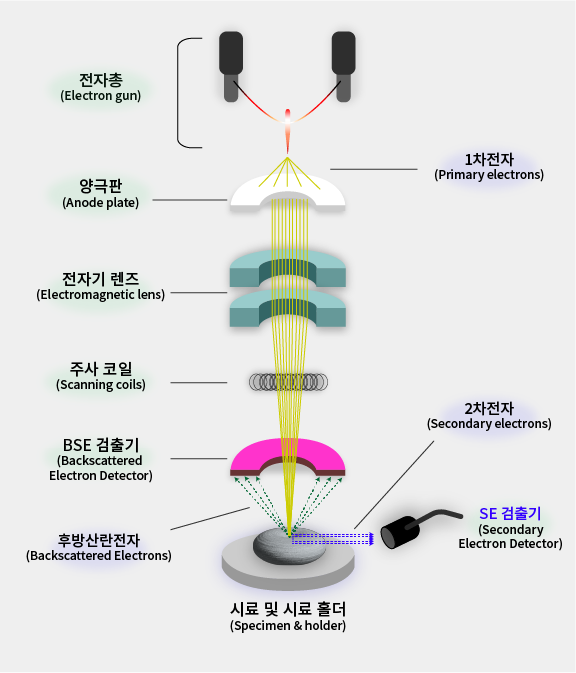 전자총
(Electron gun)

1차전자
(Primary electrons)

양극판
(Anode plate)

전자기 렌즈
(Electromagnetic lens)

주사 코일
(Scanning coils)

2차전자
(Secondary electrons)

BSE 검출기
(Backscattered Electron Detector)

SE 검출기
(Secondary Electron Detector)

후방산란전자
(Backscattered Electrons)

시료 및 시료 홀더
(Specimen & holder)